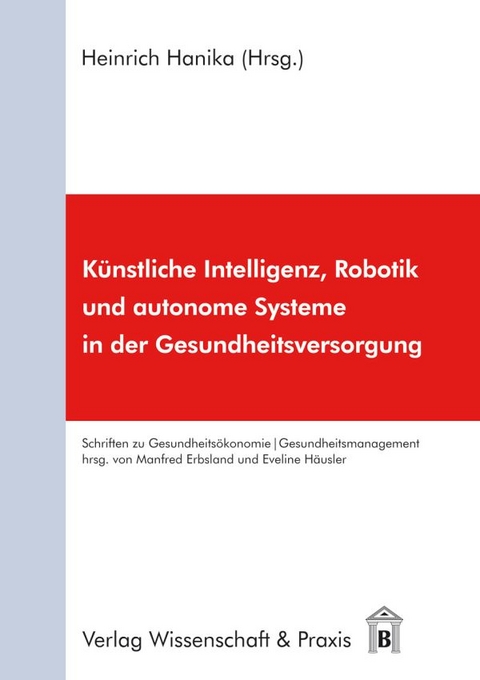 Heinrich Hanika (Hrsg.)

Künstliche Intelligenz, Robotik und autonome Systeme in der Gesundheitsversorgung

Schriften zu Gesundheitsökonomie | Gesundheitsmanagement
hrsg. von Manfred Erbsland und Eveline Häusler

Verlag Wissenschaft & Praxis

B